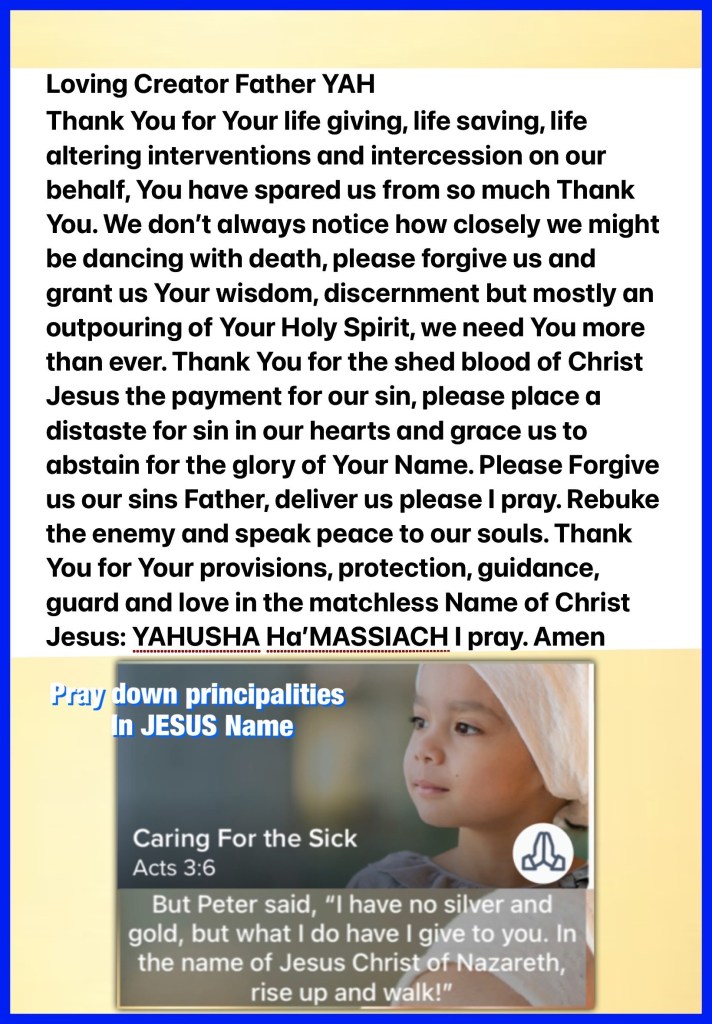 Loving Creator Father YAH

Thank You for Your life giving, life saving, life altering interventions and intercession on our behalf, You have spared us from so much Thank You. We don't always notice how closely we might be dancing with death, please forgive us and grant us Your wisdom, discernment but mostly an outpouring of Your Holy Spirit, we need You more than ever. Thank You for the shed blood of Christ Jesus the payment for our sin, please place a distaste for sin in our hearts and grace us to abstain for the glory of Your Name. Please Forgive us our sins Father, deliver us please I pray. Rebuke the enemy and speak peace to our souls. Thank You for Your provisions, protection, guidance, guard and love in the matchless Name of Christ Jesus: YAHUSHA Ha'MASSIACH I pray. Amen

Pray down principalities
In JESUS Name

Caring For the Sick
Acts 3:6

But Peter said, "I have no silver and gold, but what I do have I give to you. In the name of Jesus Christ of Nazareth, rise up and walk!"